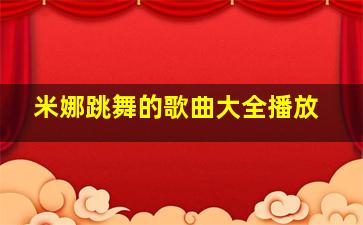 米娜跳舞的歌曲大全播放